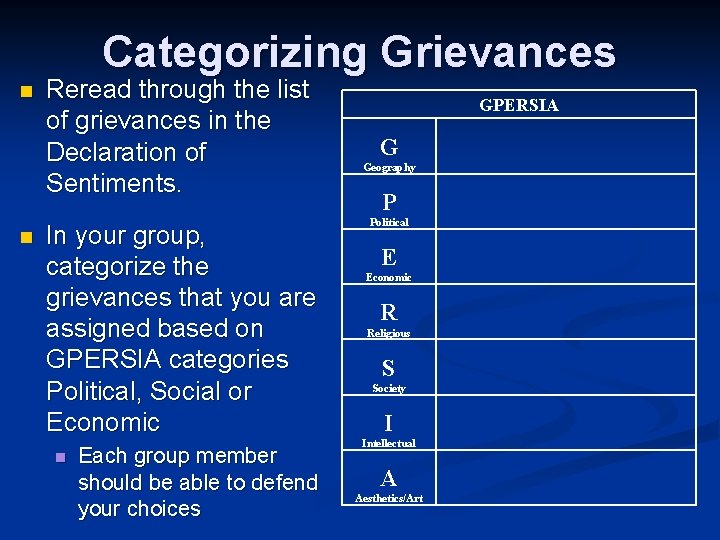 Categorizing Grievances

Reread through the list of grievances in the Declaration of Sentiments.

In your group, categorize the grievances that you are assigned based on GPERSIA categories Political, Social or Economic

Each group member should be able to defend your choices

| GPERSIA | |
|---|---|
| G Geography | |
| P Political | |
| E Economic | |
| R Religious | |
| S Society | |
| I Intellectual | |
| A Aesthetics/Art | |